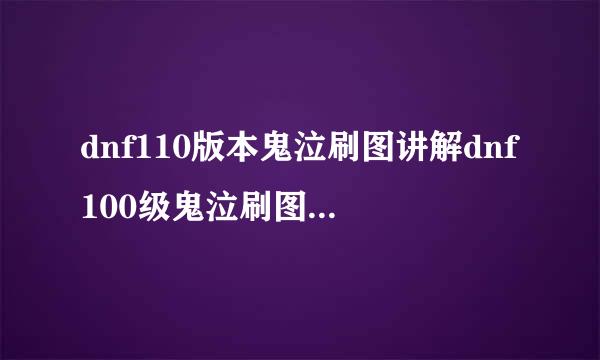 dnf110版本鬼泣刷图讲解dnf100级鬼泣刷图...